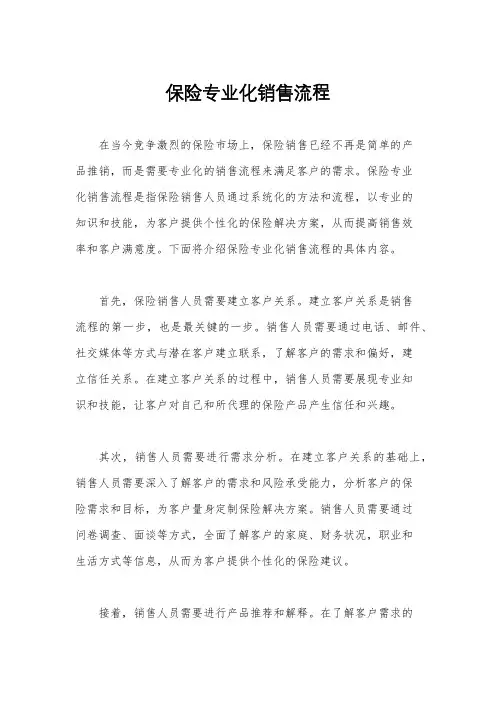 保险专业化销售流程

在当今竞争激烈的保险市场上，保险销售已经不再是简单的产品推销，而是需要专业化的销售流程来满足客户的需求。保险专业化销售流程是指保险销售人员通过系统化的方法和流程，以专业的知识和技能，为客户提供个性化的保险解决方案，从而提高销售效率和客户满意度。下面将介绍保险专业化销售流程的具体内容。

首先，保险销售人员需要建立客户关系。建立客户关系是销售流程的第一步，也是最关键的一步。销售人员需要通过电话、邮件、社交媒体等方式与潜在客户建立联系，了解客户的需求和偏好，建立信任关系。在建立客户关系的过程中，销售人员需要展现专业知识和技能，让客户对自己和所代理的保险产品产生信任和兴趣。

其次，销售人员需要进行需求分析。在建立客户关系的基础上，销售人员需要深入了解客户的需求和风险承受能力，分析客户的保险需求和目标，为客户量身定制保险解决方案。销售人员需要通过问卷调查、面谈等方式，全面了解客户的家庭、财务状况，职业和生活方式等信息，从而为客户提供个性化的保险建议。

接着，销售人员需要进行产品推荐和解释。在了解客户需求的